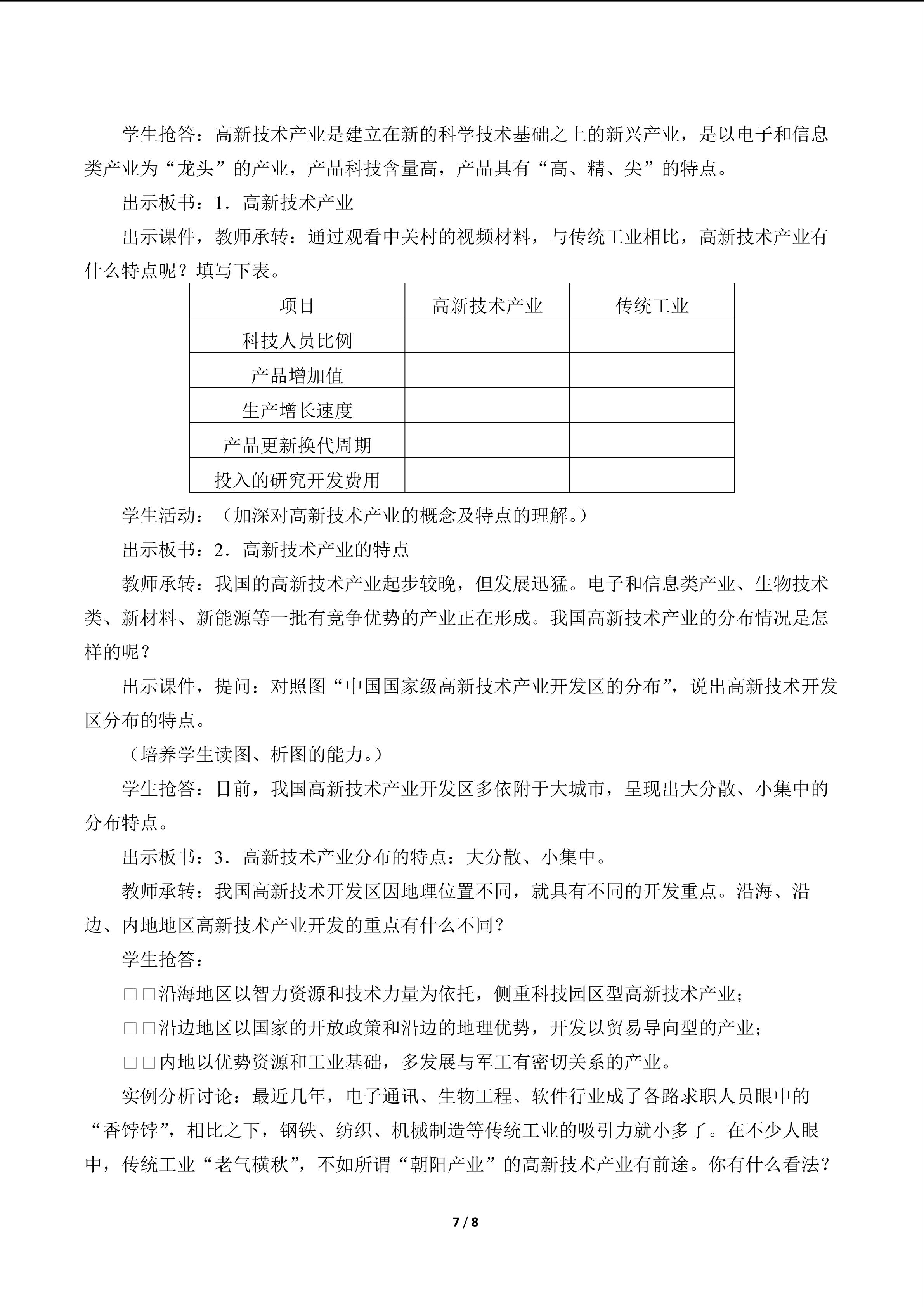 学生抢答：高新技术产业是建立在新的科学技术基础之上的新兴产业，是以电子和信息类产业为“龙头”的产业，产品科技含量高，产品具有“高、精、尖”的特点。

出示板书：1．高新技术产业

出示课件，教师承转：通过观看中关村的视频材料，与传统工业相比，高新技术产业有什么特点呢？填写下表。

| 项目 | 高新技术产业 | 传统工业 |
|---|---|---|
| 科技人员比例 | | |
| 产品增加值 | | |
| 生产增长速度 | | |
| 产品更新换代周期 | | |
| 投入的研究开发费用 | | |

学生活动：（加深对高新技术产业的概念及特点的理解。）

出示板书：2．高新技术产业的特点

教师承转：我国的高新技术产业起步较晚，但发展迅猛。电子和信息类产业、生物技术类、新材料、新能源等一批有竞争优势的产业正在形成。我国高新技术产业的分布情况是怎样的呢？

出示课件，提问：对照图“中国国家级高新技术产业开发区的分布”，说出高新技术开发区分布的特点。

（培养学生读图、析图的能力。）

学生抢答：目前，我国高新技术产业开发区多依附于大城市，呈现出大分散、小集中的分布特点。

出示板书：3．高新技术产业分布的特点：大分散、小集中。

教师承转：我国高新技术开发区因地理位置不同，就具有不同的开发重点。沿海、沿边、内地地区高新技术产业开发的重点有什么不同？

学生抢答：

□□沿海地区以智力资源和技术力量为依托，侧重科技园区型高新技术产业；

□□沿边地区以国家的开放政策和沿边的地理优势，开发以贸易导向型的产业；

□□内地以优势资源和工业基础，多发展与军工有密切关系的产业。

实例分析讨论：最近几年，电子通讯、生物工程、软件行业成了各路求职人员眼中的“香饽饽”，相比之下，钢铁、纺织、机械制造等传统工业的吸引力就小多了。在不少人眼中，传统工业“老气横秋”，不如所谓“朝阳产业”的高新技术产业有前途。你有什么看法？

7 / 8